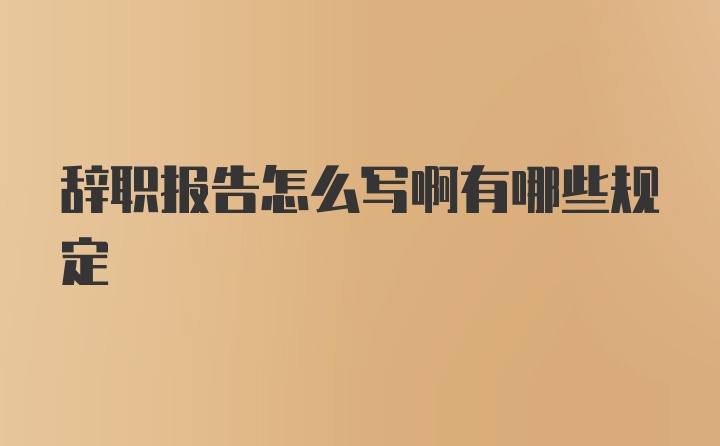 辞职报告怎么写啊有哪些规定